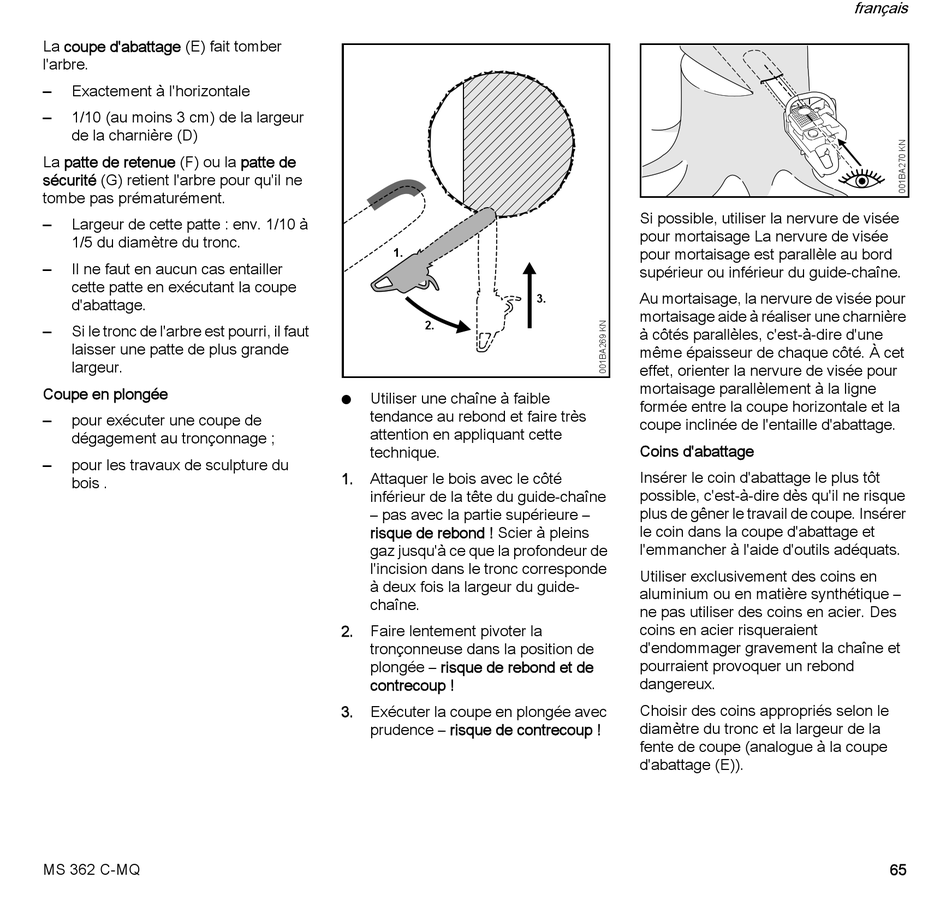 français

La coupe d'abattage (E) fait tomber l'arbre.

– Exactement à l'horizontale

– 1/10 (au moins 3 cm) de la largeur de la charnière (D)

La patte de retenue (F) ou la patte de sécurité (G) retient l'arbre pour qu'il ne tombe pas prématurément.

– Largeur de cette patte : env. 1/10 à 1/5 du diamètre du tronc.

– Il ne faut en aucun cas entailler cette patte en exécutant la coupe d'abattage.

– Si le tronc de l'arbre est pourri, il faut laisser une patte de plus grande largeur.

Coupe en plongée

– pour exécuter une coupe de dégagement au tronçonnage ;

– pour les travaux de sculpture du bois .

1.
2.
3.
001BA269 KN

● Utiliser une chaîne à faible tendance au rebond et faire très attention en appliquant cette technique.

1. Attaquer le bois avec le côté inférieur de la tête du guide-chaîne – pas avec la partie supérieure – risque de rebond ! Scier à pleins gaz jusqu'à ce que la profondeur de l'incision dans le tronc corresponde à deux fois la largeur du guide-chaîne.

2. Faire lentement pivoter la tronçonneuse dans la position de plongée – risque de rebond et de contrecoup !

3. Exécuter la coupe en plongée avec prudence – risque de contrecoup !

001BA270 KN

Si possible, utiliser la nervure de visée pour mortaisage La nervure de visée pour mortaisage est parallèle au bord supérieur ou inférieur du guide-chaîne.

Au mortaisage, la nervure de visée pour mortaisage aide à réaliser une charnière à côtés parallèles, c'est-à-dire d'une même épaisseur de chaque côté. À cet effet, orienter la nervure de visée pour mortaisage parallèlement à la ligne formée entre la coupe horizontale et la coupe inclinée de l'entaille d'abattage.

Coins d'abattage

Insérer le coin d'abattage le plus tôt possible, c'est-à-dire dès qu'il ne risque plus de gêner le travail de coupe. Insérer le coin dans la coupe d'abattage et l'emmancher à l'aide d'outils adéquats.

Utiliser exclusivement des coins en aluminium ou en matière synthétique – ne pas utiliser des coins en acier. Des coins en acier risqueraient d'endommager gravement la chaîne et pourraient provoquer un rebond dangereux.

Choisir des coins appropriés selon le diamètre du tronc et la largeur de la fente de coupe (analogue à la coupe d'abattage (E)).

MS 362 C-MQ

65